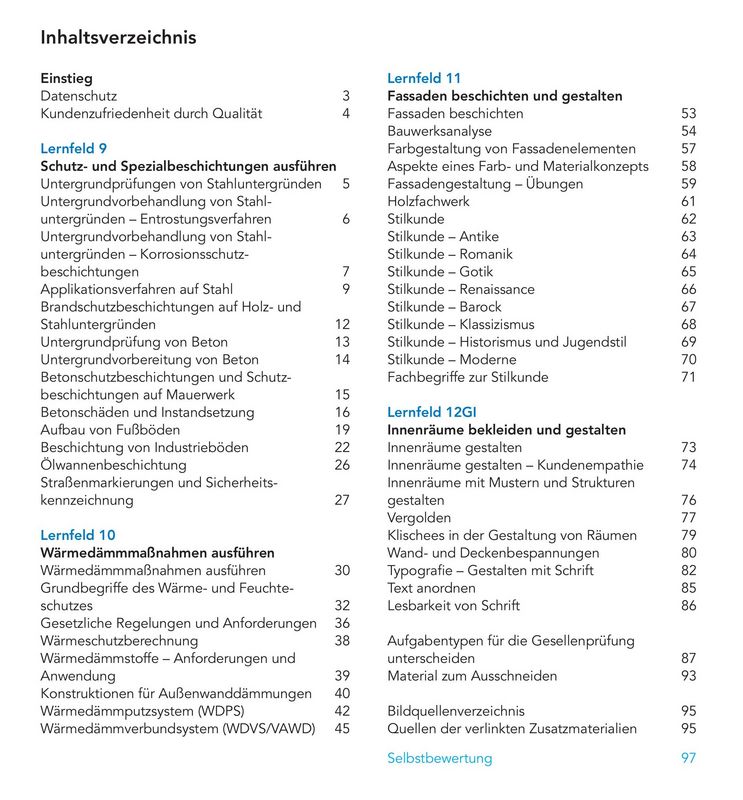 Inhaltsverzeichnis

Einstieg
Datenschutz 3
Kundenzufriedenheit durch Qualität 4

Lernfeld 9
Schutz- und Spezialbeschichtungen ausführen
Untergrundprüfungen von Stahluntergründen 5
Untergrundvorbehandlung von Stahluntergründen – Entrostungsverfahren 6
Untergrundvorbehandlung von Stahluntergründen – Korrosionsschutzbeschichtungen 7
Applikationsverfahren auf Stahl 9
Brandschutzbeschichtungen auf Holz- und Stahluntergründen 12
Untergrundprüfung von Beton 13
Untergrundvorbereitung von Beton 14
Betonschutzbeschichtungen und Schutzbeschichtungen auf Mauerwerk 15
Betonschäden und Instandsetzung 16
Aufbau von Fußböden 19
Beschichtung von Industrieböden 22
Ölwannenbeschichtung 26
Straßenmarkierungen und Sicherheitskennzeichnung 27

Lernfeld 10
Wärmedämmmaßnahmen ausführen
Wärmedämmmaßnahmen ausführen 30
Grundbegriffe des Wärme- und Feuchteschutzes 32
Gesetzliche Regelungen und Anforderungen 36
Wärmeschutzberechnung 38
Wärmedämmstoffe – Anforderungen und Anwendung 39
Konstruktionen für Außenwanddämmungen 40
Wärmedämmputzsystem (WDPS) 42
Wärmedämmverbundsystem (WDVS/VAWD) 45

Lernfeld 11
Fassaden beschichten und gestalten
Fassaden beschichten 53
Bauwerksanalyse 54
Farbgestaltung von Fassadenelementen 57
Aspekte eines Farb- und Materialkonzepts 58
Fassadengestaltung – Übungen 59
Holzfachwerk 61
Stilkunde 62
Stilkunde – Antike 63
Stilkunde – Romanik 64
Stilkunde – Gotik 65
Stilkunde – Renaissance 66
Stilkunde – Barock 67
Stilkunde – Klassizismus 68
Stilkunde – Historismus und Jugendstil 69
Stilkunde – Moderne 70
Fachbegriffe zur Stilkunde 71

Lernfeld 12GI
Innenräume bekleiden und gestalten
Innenräume gestalten 73
Innenräume gestalten – Kundenempathie 74
Innenräume mit Mustern und Strukturen gestalten 76
Vergolden 77
Klischees in der Gestaltung von Räumen 79
Wand- und Deckenbespannungen 80
Typografie – Gestalten mit Schrift 82
Text anordnen 85
Lesbarkeit von Schrift 86

Aufgabentypen für die Gesellenprüfung unterscheiden 87
Material zum Ausschneiden 93

Bildquellenverzeichnis 95
Quellen der verlinkten Zusatzmaterialien 95

Selbstbewertung 97